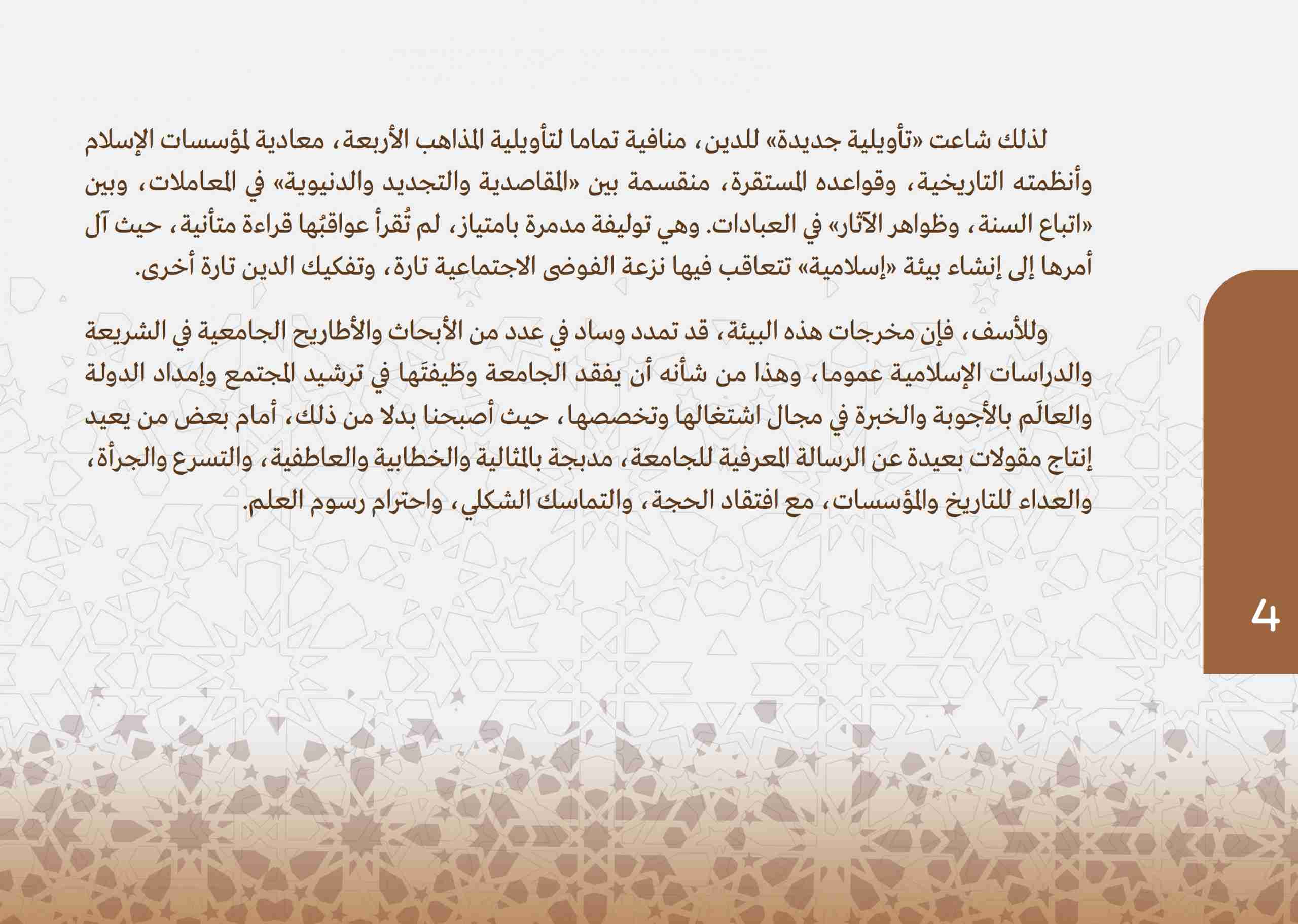 لذلك شاعت «تأويلية جديدة» للدين، منافية تماما لتأويلية المذاهب الأربعة، معادية لمؤسسات الإسلام وأنظمته التاريخية، وقواعده المستقرة، منقسمة بين «المقاصدية والتجديد والدنيوية» في المعاملات، وبين «اتباع السنة، وظواهر الآثار» في العبادات. وهي توليفة مدمرة بامتياز، لم تُقرأ عواقبُها قراءة متأنية، حيث آل أمرها إلى إنشاء بيئة «إسلامية» تتعاقب فيها نزعة الفوضى الاجتماعية تارة، وتفكيك الدين تارة أخرى.

وللأسف، فإن مخرجات هذه البيئة، قد تمدد وساد في عدد من الأبحاث والأطاريح الجامعية في الشريعة والدراسات الإسلامية عموما، وهذا من شأنه أن يفقد الجامعة وظيفتَها في ترشيد المجتمع وإمداد الدولة والعالَم بالأجوبة والخبرة في مجال اشتغالها وتخصصها، حيث أصبحنا بدلا من ذلك، أمام بعض من يعيد إنتاج مقولات بعيدة عن الرسالة المعرفية للجامعة، مدبجة بالمثالية والخطابية والعاطفية، والتسرع والجرأة، والعداء للتاريخ والمؤسسات، مع افتقاد الحجة، والتماسك الشكلي، واحترام رسوم العلم.

4